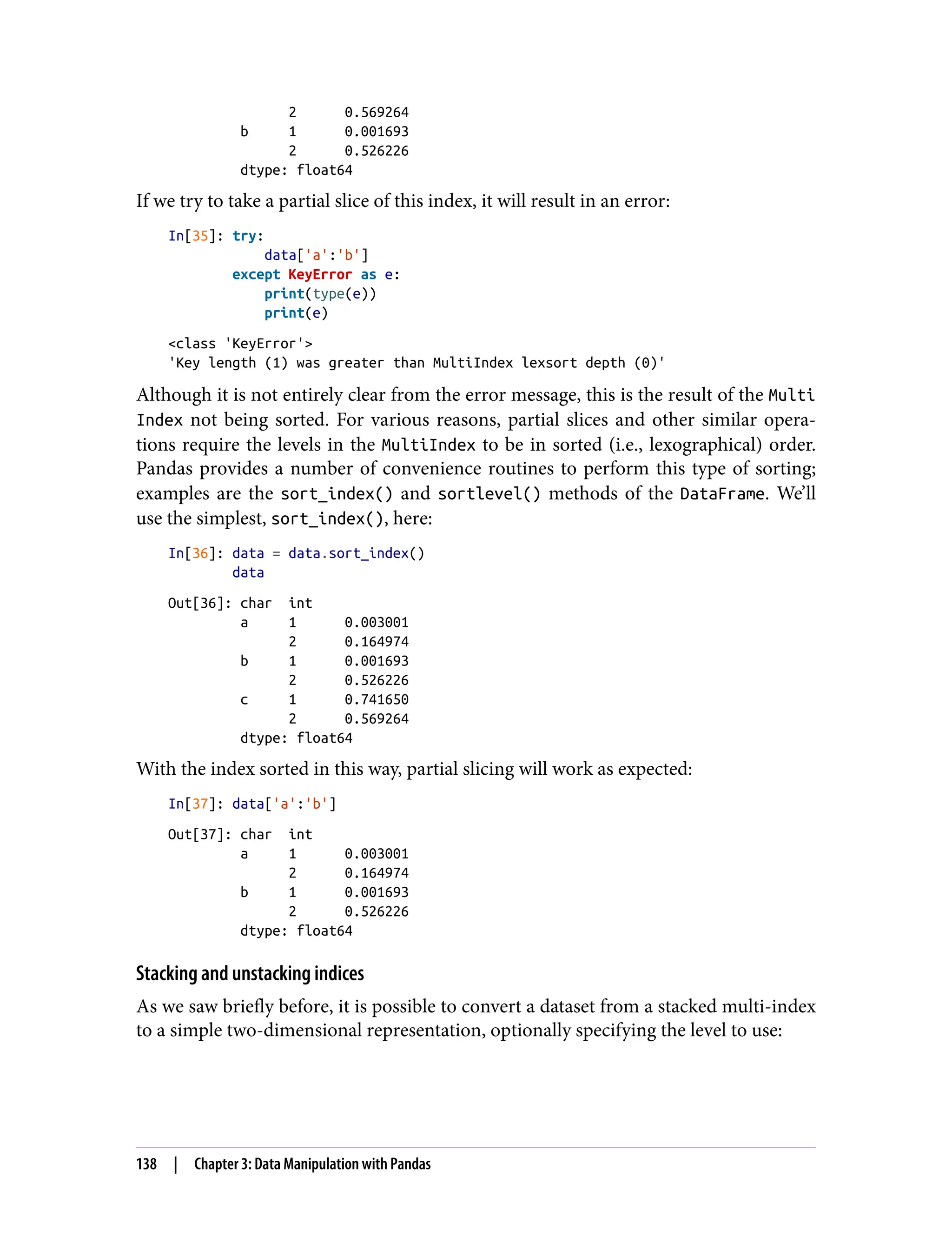 2      0.569264
b     1      0.001693
      2      0.526226
dtype: float64

If we try to take a partial slice of this index, it will result in an error:

In[35]: try:
            data['a':'b']
        except KeyError as e:
            print(type(e))
            print(e)

<class 'KeyError'>
'Key length (1) was greater than MultiIndex lexsort depth (0)'

Although it is not entirely clear from the error message, this is the result of the MultiIndex not being sorted. For various reasons, partial slices and other similar operations require the levels in the MultiIndex to be in sorted (i.e., lexographical) order. Pandas provides a number of convenience routines to perform this type of sorting; examples are the sort_index() and sortlevel() methods of the DataFrame. We'll use the simplest, sort_index(), here:

In[36]: data = data.sort_index()
        data

Out[36]: char  int
         a     1      0.003001
               2      0.164974
         b     1      0.001693
               2      0.526226
         c     1      0.741650
               2      0.569264
         dtype: float64

With the index sorted in this way, partial slicing will work as expected:

In[37]: data['a':'b']

Out[37]: char  int
         a     1      0.003001
               2      0.164974
         b     1      0.001693
               2      0.526226
         dtype: float64

Stacking and unstacking indices

As we saw briefly before, it is possible to convert a dataset from a stacked multi-index to a simple two-dimensional representation, optionally specifying the level to use:

138 | Chapter 3: Data Manipulation with Pandas